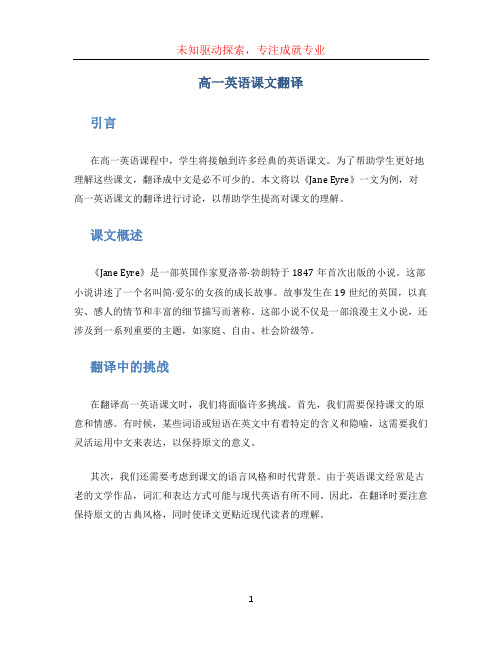 未知驱动探索，专注成就专业

高一英语课文翻译

引言

在高一英语课程中，学生将接触到许多经典的英语课文。为了帮助学生更好地理解这些课文，翻译成中文是必不可少的。本文将以《Jane Eyre》一文为例，对高一英语课文的翻译进行讨论，以帮助学生提高对课文的理解。

课文概述

《Jane Eyre》是一部英国作家夏洛蒂·勃朗特于 1847 年首次出版的小说。这部小说讲述了一个名叫简·爱尔的女孩的成长故事。故事发生在 19 世纪的英国，以真实、感人的情节和丰富的细节描写而著称。这部小说不仅是一部浪漫主义小说，还涉及到一系列重要的主题，如家庭、自由、社会阶级等。

翻译中的挑战

在翻译高一英语课文时，我们将面临许多挑战。首先，我们需要保持课文的原意和情感。有时候，某些词语或短语在英文中有着特定的含义和隐喻，这需要我们灵活运用中文来表达，以保持原文的意义。

其次，我们还需要考虑到课文的语言风格和时代背景。由于英语课文经常是古老的文学作品，词汇和表达方式可能与现代英语有所不同。因此，在翻译时要注意保持原文的古典风格，同时使译文更贴近现代读者的理解。

1